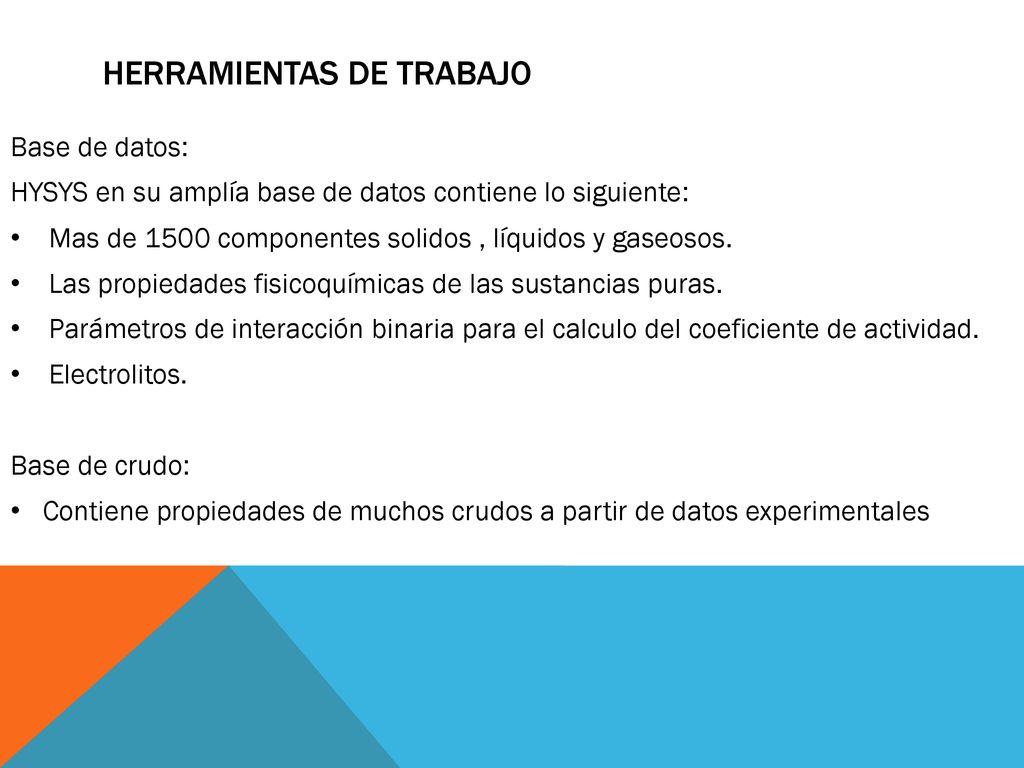 HERRAMIENTAS DE TRABAJO

Base de datos:

HYSYS en su amplía base de datos contiene lo siguiente:

• Mas de 1500 componentes solidos , líquidos y gaseosos.
• Las propiedades fisicoquímicas de las sustancias puras.
• Parámetros de interacción binaria para el calculo del coeficiente de actividad.
• Electrolitos.

Base de crudo:

• Contiene propiedades de muchos crudos a partir de datos experimentales